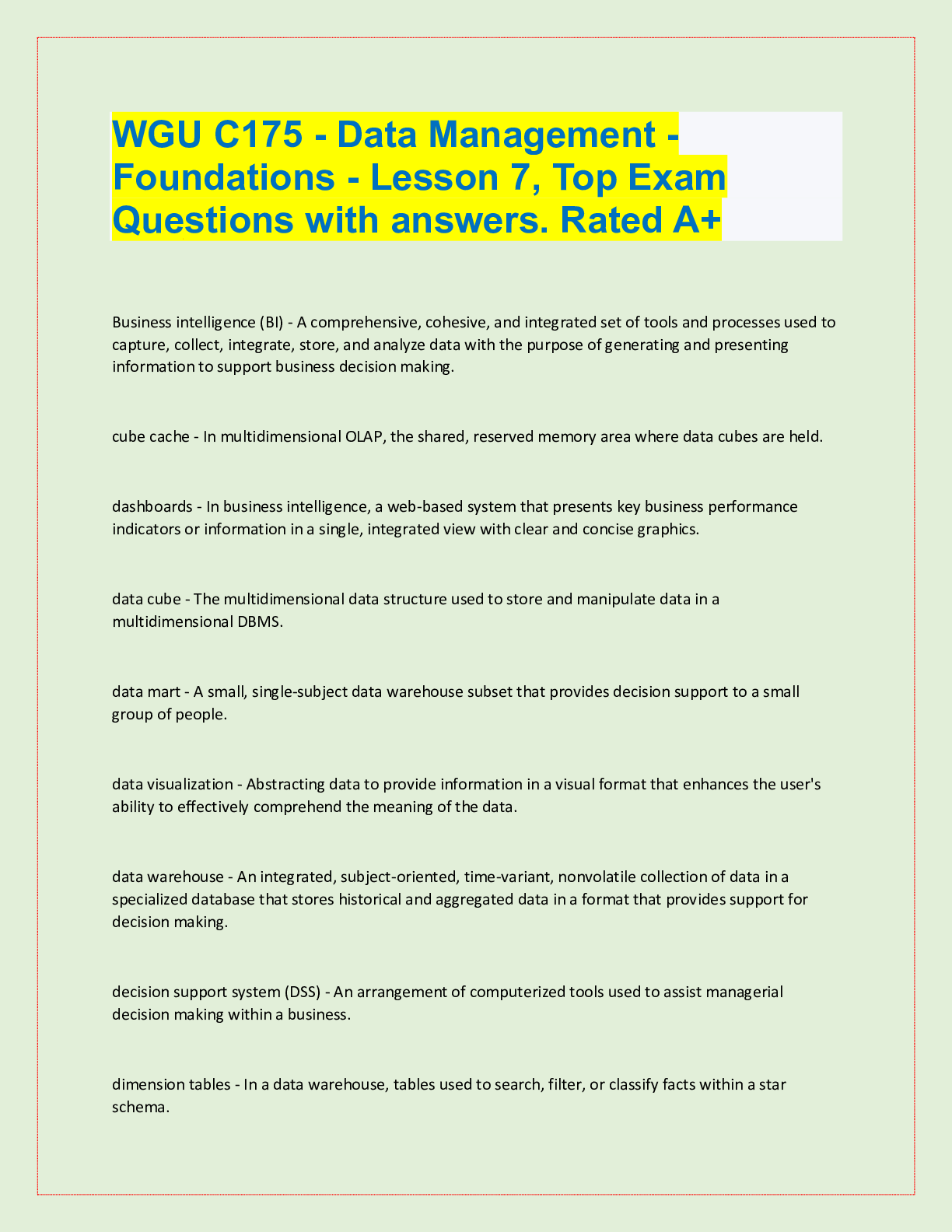 WGU C175 - Data Management - Foundations - Lesson 7, Top Exam Questions with answers. Rated A+

Business intelligence (BI) - A comprehensive, cohesive, and integrated set of tools and processes used to capture, collect, integrate, store, and analyze data with the purpose of generating and presenting information to support business decision making.

cube cache - In multidimensional OLAP, the shared, reserved memory area where data cubes are held.

dashboards - In business intelligence, a web-based system that presents key business performance indicators or information in a single, integrated view with clear and concise graphics.

data cube - The multidimensional data structure used to store and manipulate data in a multidimensional DBMS.

data mart - A small, single-subject data warehouse subset that provides decision support to a small group of people.

data visualization - Abstracting data to provide information in a visual format that enhances the user's ability to effectively comprehend the meaning of the data.

data warehouse - An integrated, subject-oriented, time-variant, nonvolatile collection of data in a specialized database that stores historical and aggregated data in a format that provides support for decision making.

decision support system (DSS) - An arrangement of computerized tools used to assist managerial decision making within a business.

dimension tables - In a data warehouse, tables used to search, filter, or classify facts within a star schema.